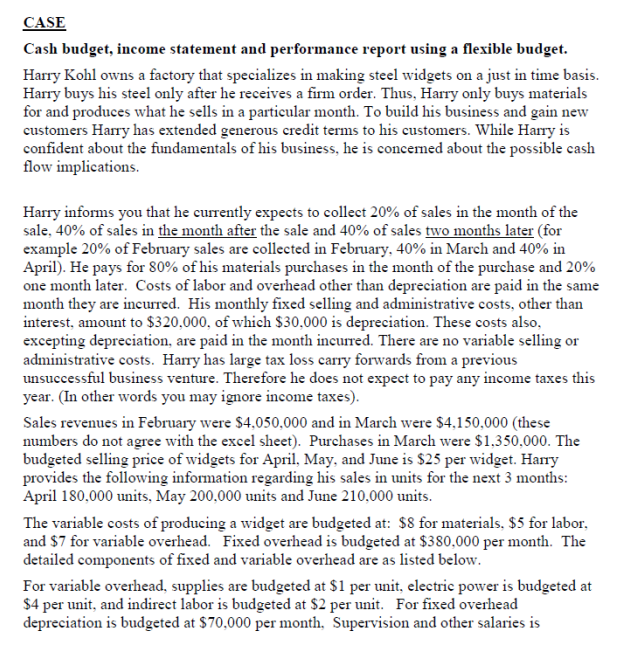 CASE

Cash budget, income statement and performance report using a flexible budget.

Harry Kohl owns a factory that specializes in making steel widgets on a just in time basis. Harry buys his steel only after he receives a firm order. Thus, Harry only buys materials for and produces what he sells in a particular month. To build his business and gain new customers Harry has extended generous credit terms to his customers. While Harry is confident about the fundamentals of his business, he is concerned about the possible cash flow implications.

Harry informs you that he currently expects to collect 20% of sales in the month of the sale, 40% of sales in the month after the sale and 40% of sales two months later (for example 20% of February sales are collected in February, 40% in March and 40% in April). He pays for 80% of his materials purchases in the month of the purchase and 20% one month later. Costs of labor and overhead other than depreciation are paid in the same month they are incurred. His monthly fixed selling and administrative costs, other than interest, amount to \$320,000, of which \$30,000 is depreciation. These costs also, excepting depreciation, are paid in the month incurred. There are no variable selling or administrative costs. Harry has large tax loss carry forwards from a previous unsuccessful business venture. Therefore he does not expect to pay any income taxes this year. (In other words you may ignore income taxes).

Sales revenues in February were \$4,050,000 and in March were \$4,150,000 (these numbers do not agree with the excel sheet). Purchases in March were \$1,350,000. The budgeted selling price of widgets for April, May, and June is \$25 per widget. Harry provides the following information regarding his sales in units for the next 3 months: April 180,000 units, May 200,000 units and June 210,000 units.

The variable costs of producing a widget are budgeted at: \$8 for materials, \$5 for labor, and \$7 for variable overhead. Fixed overhead is budgeted at \$380,000 per month. The detailed components of fixed and variable overhead are as listed below.

For variable overhead, supplies are budgeted at \$1 per unit, electric power is budgeted at \$4 per unit, and indirect labor is budgeted at \$2 per unit. For fixed overhead depreciation is budgeted at \$70,000 per month, Supervision and other salaries is